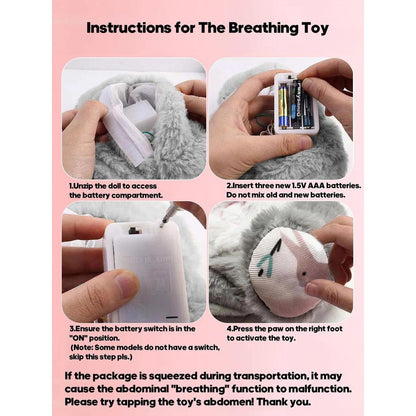 Instructions for The Breathing Toy

1.Unzip the doll to access the battery compartment.

2.Insert three new 1.5V AAA batteries. Do not mix old and new batteries.

3.Ensure the battery switch is in the "ON" position.
(Note: Some models do not have a switch, skip this step pls.)

4.Press the paw on the right foot to activate the toy.

If the package is squeezed during transportation, it may cause the abdominal "breathing" function to malfunction. Please try tapping the toy's abdomen! Thank you.